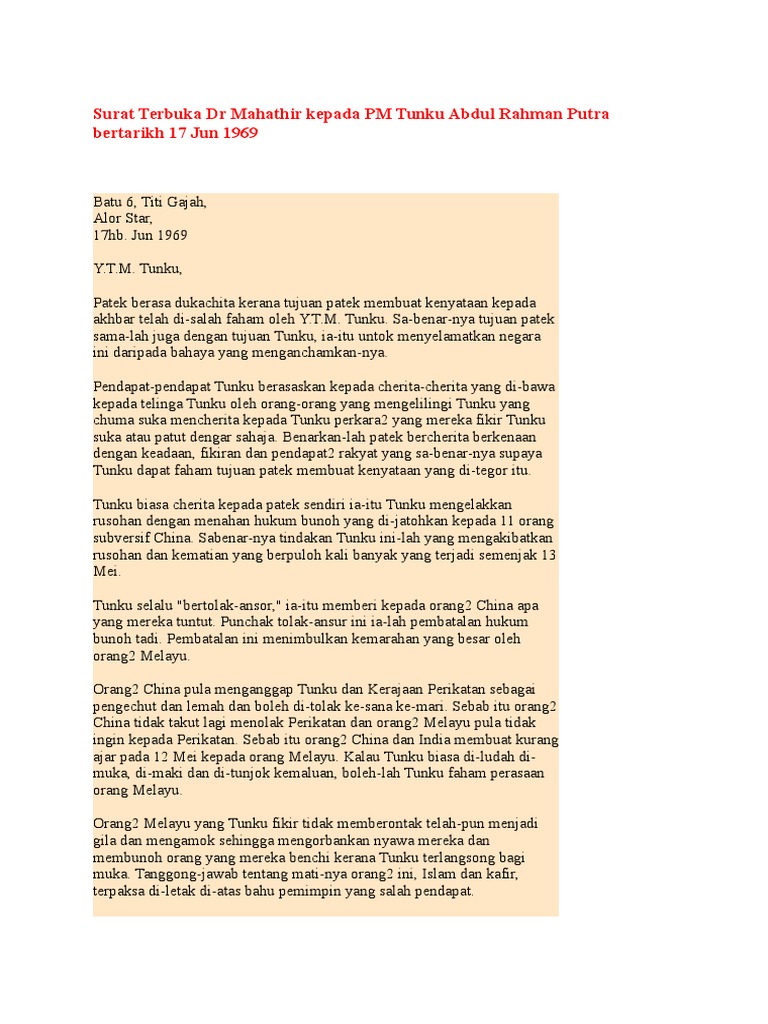 Surat Terbuka Dr Mahathir kepada PM Tunku Abdul Rahman Putra bertarikh 17 Jun 1969

Batu 6, Titi Gajah,
Alor Star,
17hb. Jun 1969

Y.T.M. Tunku,

Patek berasa dukachita kerana tujuan patek membuat kenyataan kepada akhbar telah di-salah faham oleh Y.T.M. Tunku. Sa-benar-nya tujuan patek sama-lah juga dengan tujuan Tunku, ia-itu untok menyelamatkan negara ini daripada bahaya yang menganchamkan-nya.

Pendapat-pendapat Tunku berasaskan kepada cherita-cherita yang di-bawa kepada telinga Tunku oleh orang-orang yang mengelilingi Tunku yang chuma suka mencherita kepada Tunku perkara2 yang mereka fikir Tunku suka atau patut dengar sahaja. Benarkan-lah patek bercherita berkenaan dengan keadaan, fikiran dan pendapat2 rakyat yang sa-benar-nya supaya Tunku dapat faham tujuan patek membuat kenyataan yang di-tegor itu.

Tunku biasa cherita kepada patek sendiri ia-itu Tunku mengelakkan rusohan dengan menahan hukum bunoh yang di-jatohkan kepada 11 orang subversif China. Sabenar-nya tindakan Tunku ini-lah yang mengakibatkan rusohan dan kematian yang berpuloh kali banyak yang terjadi semenjak 13 Mei.

Tunku selalu "bertolak-ansor," ia-itu memberi kepada orang2 China apa yang mereka tuntut. Punchak tolak-ansur ini ia-lah pembatalan hukum bunoh tadi. Pembatalan ini menimbulkan kemarahan yang besar oleh orang2 Melayu.

Orang2 China pula menganggap Tunku dan Kerajaan Perikatan sebagai pengechut dan lemah dan boleh di-tolak ke-sana ke-mari. Sebab itu orang2 China tidak takut lagi menolak Perikatan dan orang2 Melayu pula tidak ingin kepada Perikatan. Sebab itu orang2 China dan India membuat kurang ajar pada 12 Mei kepada orang Melayu. Kalau Tunku biasa di-ludah di-muka, di-maki dan di-tunjok kemaluan, boleh-lah Tunku faham perasaan orang Melayu.

Orang2 Melayu yang Tunku fikir tidak memberontak telah-pun menjadi gila dan mengamok sehingga mengorbankan nyawa mereka dan membunoh orang yang mereka benchi kerana Tunku terlangsong bagi muka. Tanggong-jawab tentang mati-nya orang2 ini, Islam dan kafir, terpaksa di-letak di-atas bahu pemimpin yang salah pendapat.